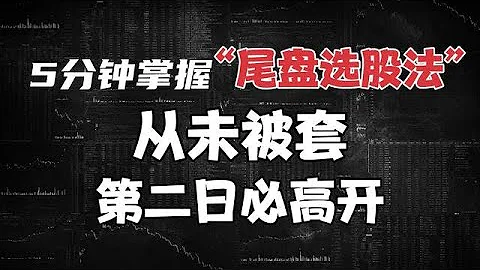 5分钟掌握“尾盘选股法”

从未被套

第二日必高开